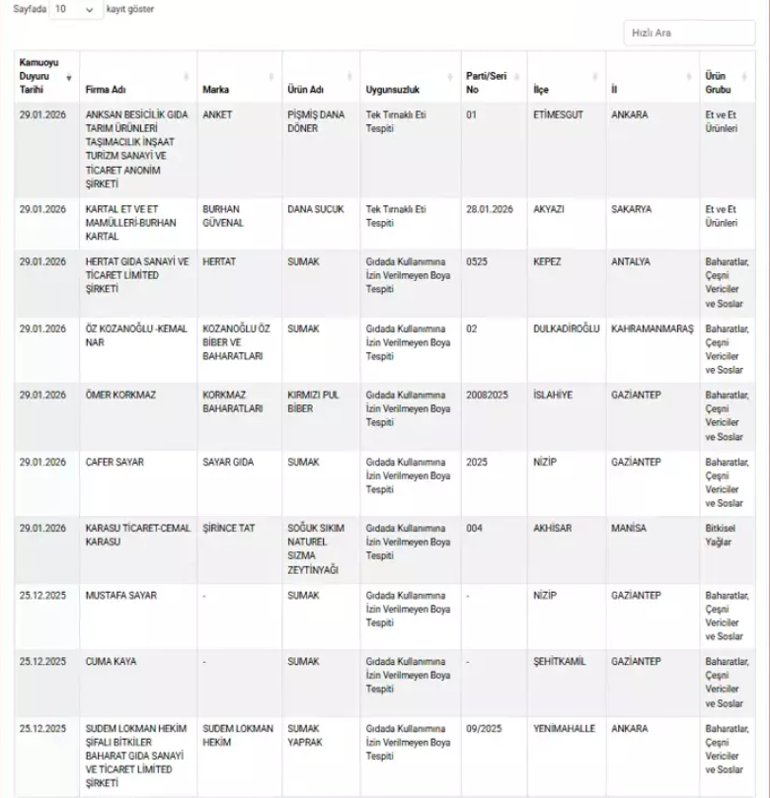 Sayfada 10 kayıt göster

Hızlı Ara

| Kamuoyu Duyuru Tarihi | Firma Adı | Marka | Ürün Adı | Uygunsuzluk | Parti/Seri No | İlçe | İl | Ürün Grubu |
|---|---|---|---|---|---|---|---|---|
| 29.01.2026 | ANKSAN BESİCİLİK GIDA TARIM ÜRÜNLERİ TAŞIMACILIK İNŞAAT TURİZM SANAYİ VE TİCARET ANONİM ŞİRKETİ | ANKET | PİŞMİŞ DANA DÖNER | Tek Tırnaklı Eti Tespiti | 01 | ETİMESGUT | ANKARA | Et ve Et Ürünleri |
| 29.01.2026 | KARTAL ET VE ET MAMÜLLERİ-BURHAN KARTAL | BURHAN GÜVENAL | DANA SUCUK | Tek Tırnaklı Eti Tespiti | 28.01.2026 | AKYAZI | SAKARYA | Et ve Et Ürünleri |
| 29.01.2026 | HERTAT GIDA SANAYİ VE TİCARET LİMİTED ŞİRKETİ | HERTAT | SUMAK | Gıdada Kullanımına İzin Verilmeyen Boya Tespiti | 0525 | KEPEZ | ANTALYA | Baharatlar, Çeşni Vericiler ve Soslar |
| 29.01.2026 | ÖZ KOZANOĞLU -KEMAL NAR | KOZANOĞLU ÖZ BİBER VE BAHARATLARI | SUMAK | Gıdada Kullanımına İzin Verilmeyen Boya Tespiti | 02 | DULKADİROĞLU | KAHRAMANMARAŞ | Baharatlar, Çeşni Vericiler ve Soslar |
| 29.01.2026 | ÖMER KORKMAZ | KORKMAZ BAHARATLARI | KIRMIZI PUL BİBER | Gıdada Kullanımına İzin Verilmeyen Boya Tespiti | 20082025 | İSLAHİYE | GAZİANTEP | Baharatlar, Çeşni Vericiler ve Soslar |
| 29.01.2026 | CAFER SAYAR | SAYAR GIDA | SUMAK | Gıdada Kullanımına İzin Verilmeyen Boya Tespiti | 2025 | NİZİP | GAZİANTEP | Baharatlar, Çeşni Vericiler ve Soslar |
| 29.01.2026 | KARASU TİCARET-CEMAL KARASU | ŞİRİNCE TAT | SOĞUK SIKIM NATUREL SIZMA ZEYTİNYAĞI | Gıdada Kullanımına İzin Verilmeyen Boya Tespiti | 004 | AKHİSAR | MANİSA | Bitkisel Yağlar |
| 25.12.2025 | MUSTAFA SAYAR | - | SUMAK | Gıdada Kullanımına İzin Verilmeyen Boya Tespiti | - | NİZİP | GAZİANTEP | Baharatlar, Çeşni Vericiler ve Soslar |
| 25.12.2025 | CUMA KAYA | - | SUMAK | Gıdada Kullanımına İzin Verilmeyen Boya Tespiti | - | ŞEHİTKAMİL | GAZİANTEP | Baharatlar, Çeşni Vericiler ve Soslar |
| 25.12.2025 | SUDEM LOKMAN HEKİM ŞİFALI BİTKİLER BAHARAT GIDA SANAYİ VE TİCARET LİMİTED ŞİRKETİ | SUDEM LOKMAN HEKİM | SUMAK YAPRAK | Gıdada Kullanımına İzin Verilmeyen Boya Tespiti | 09/2025 | YENİMAHALLE | ANKARA | Baharatlar, Çeşni Vericiler ve Soslar |